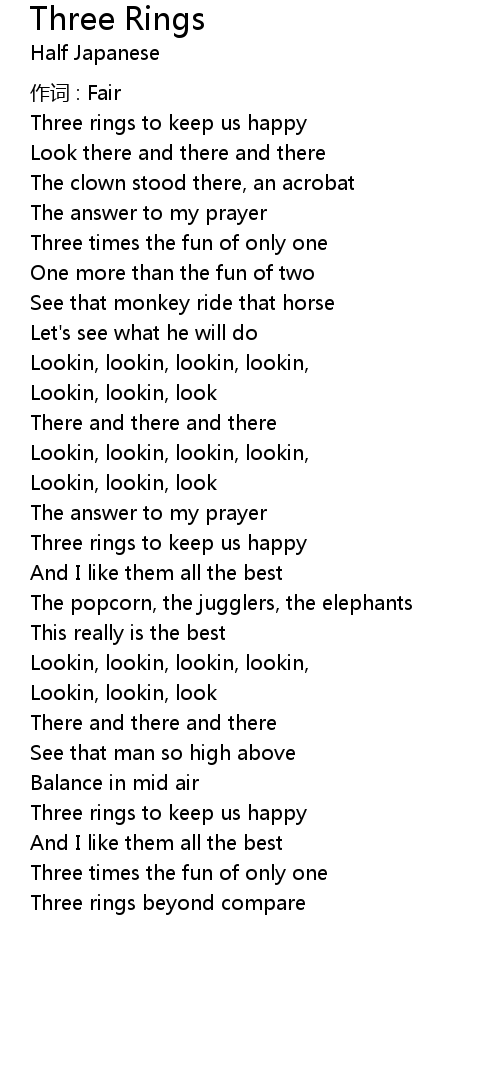 Three Rings
Half Japanese

作词 : Fair
Three rings to keep us happy
Look there and there and there
The clown stood there, an acrobat
The answer to my prayer
Three times the fun of only one
One more than the fun of two
See that monkey ride that horse
Let's see what he will do
Lookin, lookin, lookin, lookin,
Lookin, lookin, look
There and there and there
Lookin, lookin, lookin, lookin,
Lookin, lookin, look
The answer to my prayer
Three rings to keep us happy
And I like them all the best
The popcorn, the jugglers, the elephants
This really is the best
Lookin, lookin, lookin, lookin,
Lookin, lookin, look
There and there and there
See that man so high above
Balance in mid air
Three rings to keep us happy
And I like them all the best
Three times the fun of only one
Three rings beyond compare